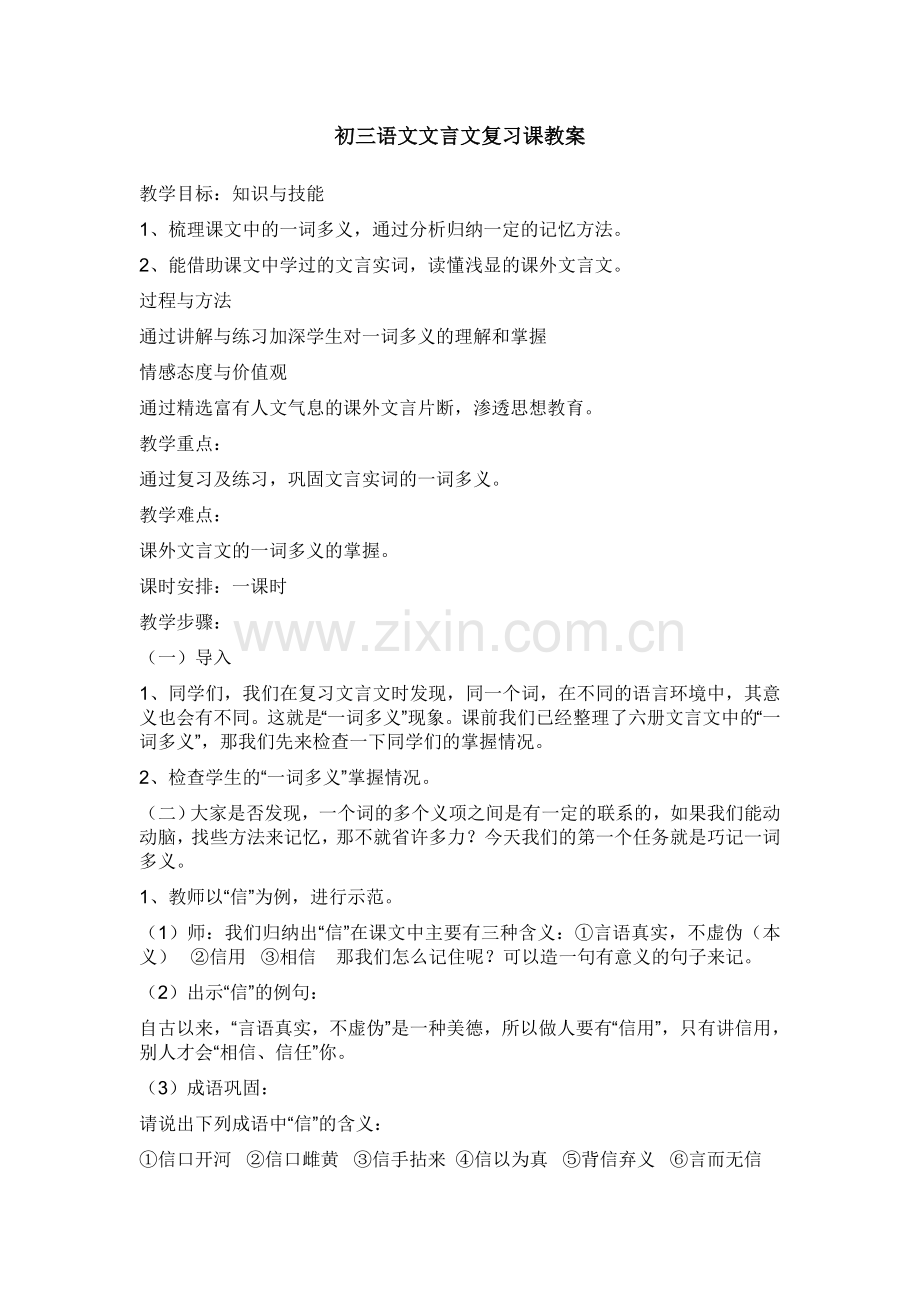 初三语文文言文复习课教案

教学目标：知识与技能

1、梳理课文中的一词多义，通过分析归纳一定的记忆方法。

2、能借助课文中学过的文言实词，读懂浅显的课外文言文。

过程与方法

通过讲解与练习加深学生对一词多义的理解和掌握

情感态度与价值观

通过精选富有人文气息的课外文言片断，渗透思想教育。

教学重点：

通过复习及练习，巩固文言实词的一词多义。

教学难点：

课外文言文的一词多义的掌握。

课时安排：一课时

教学步骤：

（一）导入

1、同学们，我们在复习文言文时发现，同一个词，在不同的语言环境中，其意义也会有不同。这就是“一词多义”现象。课前我们已经整理了六册文言文中的“一词多义”，那我们先来检查一下同学们的掌握情况。

2、检查学生的“一词多义”掌握情况。

（二）大家是否发现，一个词的多个义项之间是有一定的联系的，如果我们能动动脑，找些方法来记忆，那不就省许多力？今天我们的第一个任务就是巧记一词多义。

1、教师以“信”为例，进行示范。

（1）师：我们归纳出“信”在课文中主要有三种含义：①言语真实，不虚伪（本义） ②信用 ③相信 那我们怎么记住呢？可以造一句有意义的句子来记。

（2）出示“信”的例句：

自古以来，“言语真实，不虚伪”是一种美德，所以做人要有“信用”，只有讲信用，别人才会“相信、信任”你。

（3）成语巩固：

请说出下列成语中“信”的含义：

①信口开河 ②信口雌黄 ③信手拈来 ④信以为真 ⑤背信弃义 ⑥言而无信

www.zixin.com.cn